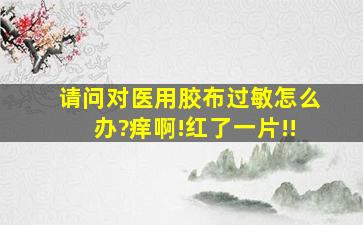 请问对医用胶布过敏怎么办?痒啊!红了一片!!